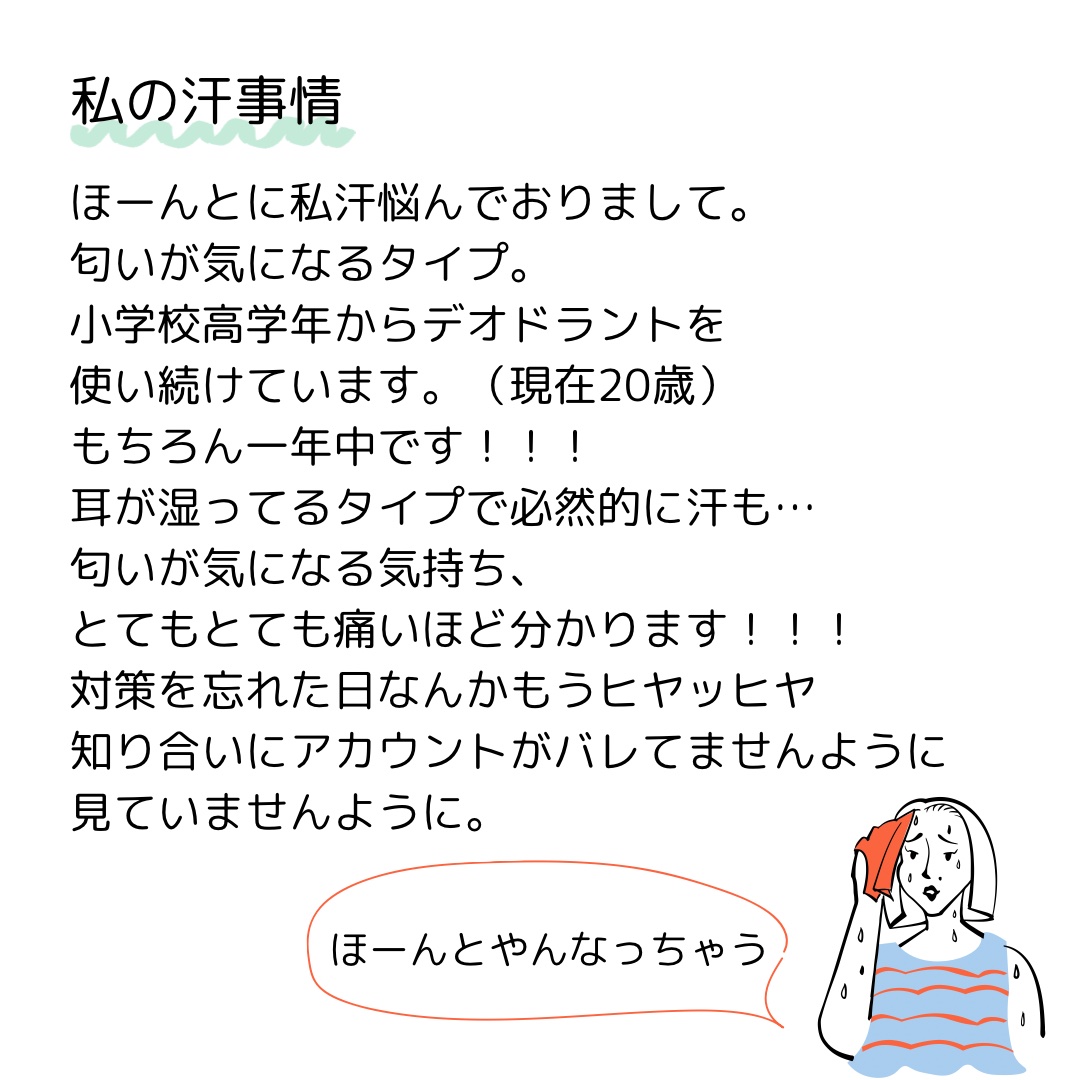 私の汗事情

ほーんとに私汗悩んでおりまして。
匂いが気になるタイプ。
小学校高学年からデオドラントを
使い続けています。（現在20歳）
もちろん一年中です！！！
耳が湿ってるタイプで必然的に汗も…
匂いが気になる気持ち、
とてもとても痛いほど分かります！！！
対策を忘れた日なんかもうヒヤッヒヤ
知り合いにアカウントがバレてませんように
見ていませんように。

ほーんとやんなっちゃう